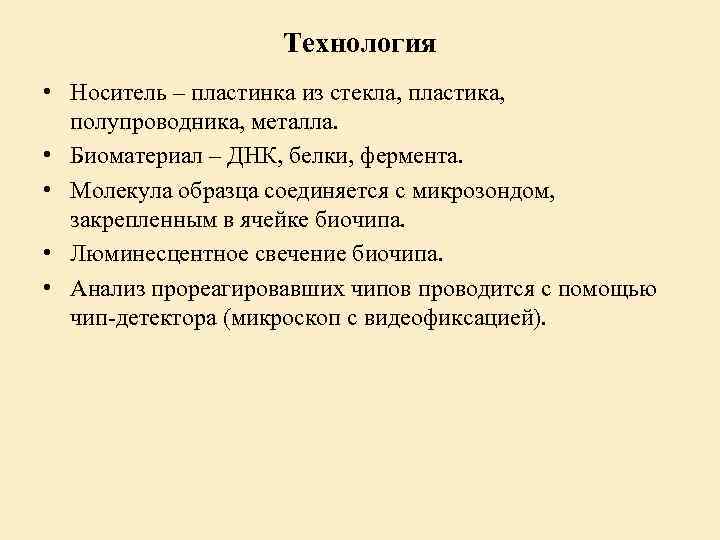 Технология

• Носитель – пластинка из стекла, пластика, полупроводника, металла.
• Биоматериал – ДНК, белки, фермента.
• Молекула образца соединяется с микрозондом, закрепленным в ячейке биочипа.
• Люминесцентное свечение биочипа.
• Анализ прореагировавших чипов проводится с помощью чип-детектора (микроскоп с видеофиксацией).